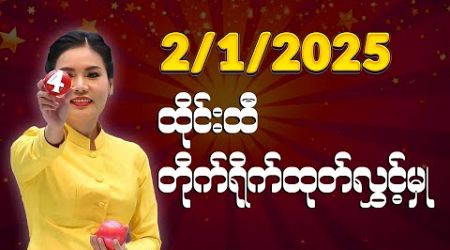 4

2/1/2025

ထိုင်းထီ

တိုက်ရိုက်ထုတ်လွှင့်မှု